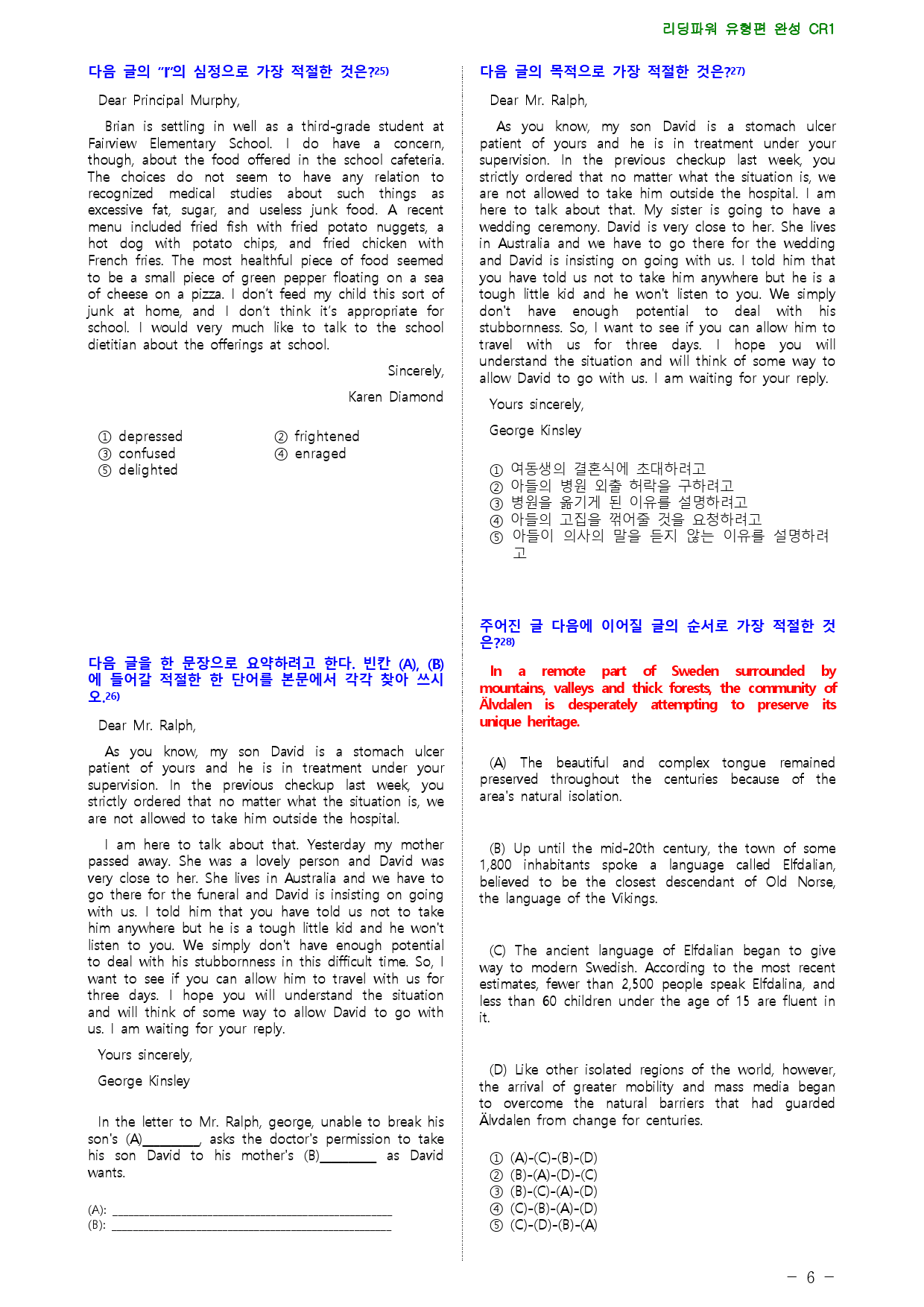 리딩파워 유형편 완성 CR1

다음 글의 "I"의 심정으로 가장 적절한 것은?$^{25)}$

Dear Principal Murphy,

Brian is settling in well as a third-grade student at Fairview Elementary School. I do have a concern, though, about the food offered in the school cafeteria. The choices do not seem to have any relation to recognized medical studies about such things as excessive fat, sugar, and useless junk food. A recent menu included fried fish with fried potato nuggets, a hot dog with potato chips, and fried chicken with French fries. The most healthful piece of food seemed to be a small piece of green pepper floating on a sea of cheese on a pizza. I don't feed my child this sort of junk at home, and I don't think it's appropriate for school. I would very much like to talk to the school dietitian about the offerings at school.

Sincerely,

Karen Diamond

① depressed
② frightened
③ confused
④ enraged
⑤ delighted

다음 글을 한 문장으로 요약하려고 한다. 빈칸 (A), (B)에 들어갈 적절한 한 단어를 본문에서 각각 찾아 쓰시오.$^{26)}$

Dear Mr. Ralph,

As you know, my son David is a stomach ulcer patient of yours and he is in treatment under your supervision. In the previous checkup last week, you strictly ordered that no matter what the situation is, we are not allowed to take him outside the hospital.

I am here to talk about that. Yesterday my mother passed away. She was a lovely person and David was very close to her. She lives in Australia and we have to go there for the funeral and David is insisting on going with us. I told him that you have told us not to take him anywhere but he is a tough little kid and he won't listen to you. We simply don't have enough potential to deal with his stubbornness in this difficult time. So, I want to see if you can allow him to travel with us for three days. I hope you will understand the situation and will think of some way to allow David to go with us. I am waiting for your reply.

Yours sincerely,

George Kinsley

In the letter to Mr. Ralph, george, unable to break his son's (A)____, asks the doctor's permission to take his son David to his mother's (B)____ as David wants.

(A): ____
(B): ____

다음 글의 목적으로 가장 적절한 것은?$^{27)}$

Dear Mr. Ralph,

As you know, my son David is a stomach ulcer patient of yours and he is in treatment under your supervision. In the previous checkup last week, you strictly ordered that no matter what the situation is, we are not allowed to take him outside the hospital. I am here to talk about that. My sister is going to have a wedding ceremony. David is very close to her. She lives in Australia and we have to go there for the wedding and David is insisting on going with us. I told him that you have told us not to take him anywhere but he is a tough little kid and he won't listen to you. We simply don't have enough potential to deal with his stubbornness. So, I want to see if you can allow him to travel with us for three days. I hope you will understand the situation and will think of some way to allow David to go with us. I am waiting for your reply.

Yours sincerely,

George Kinsley

① 여동생의 결혼식에 초대하려고
② 아들의 병원 외출 허락을 구하려고
③ 병원을 옮기게 된 이유를 설명하려고
④ 아들의 고집을 꺾어줄 것을 요청하려고
⑤ 아들이 의사의 말을 듣지 않는 이유를 설명하려고

주어진 글 다음에 이어질 글의 순서로 가장 적절한 것은?$^{28)}$

In a remote part of Sweden surrounded by mountains, valleys and thick forests, the community of Älvdalen is desperately attempting to preserve its unique heritage.

(A) The beautiful and complex tongue remained preserved throughout the centuries because of the area's natural isolation.

(B) Up until the mid-20th century, the town of some 1,800 inhabitants spoke a language called Elfdalian, believed to be the closest descendant of Old Norse, the language of the Vikings.

(C) The ancient language of Elfdalian began to give way to modern Swedish. According to the most recent estimates, fewer than 2,500 people speak Elfdalina, and less than 60 children under the age of 15 are fluent in it.

(D) Like other isolated regions of the world, however, the arrival of greater mobility and mass media began to overcome the natural barriers that had guarded Älvdalen from change for centuries.

① (A)-(C)-(B)-(D)
② (B)-(A)-(D)-(C)
③ (B)-(C)-(A)-(D)
④ (C)-(B)-(A)-(D)
⑤ (C)-(D)-(B)-(A)

- 6 -